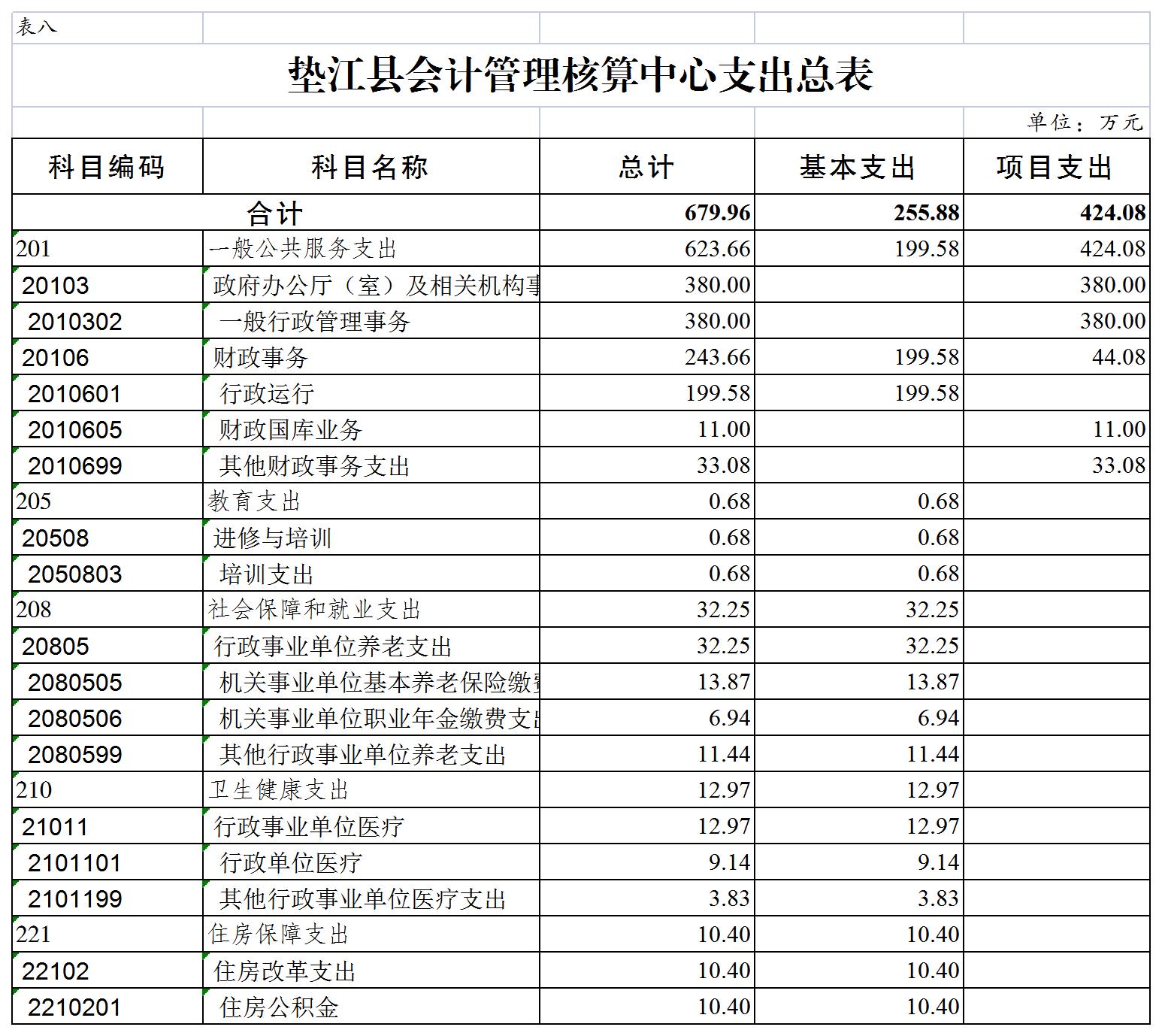 表八

垫江县会计管理核算中心支出总表

单位：万元

| 科目编码 | 科目名称 | 总计 | 基本支出 | 项目支出 |
|---|---|---|---|---|
| 合计 | | 679.96 | 255.88 | 424.08 |
| 201 | 一般公共服务支出 | 623.66 | 199.58 | 424.08 |
| 20103 | 政府办公厅（室）及相关机构事 | 380.00 | | 380.00 |
| 2010302 | 一般行政管理事务 | 380.00 | | 380.00 |
| 20106 | 财政事务 | 243.66 | 199.58 | 44.08 |
| 2010601 | 行政运行 | 199.58 | 199.58 | |
| 2010605 | 财政国库业务 | 11.00 | | 11.00 |
| 2010699 | 其他财政事务支出 | 33.08 | | 33.08 |
| 205 | 教育支出 | 0.68 | 0.68 | |
| 20508 | 进修与培训 | 0.68 | 0.68 | |
| 2050803 | 培训支出 | 0.68 | 0.68 | |
| 208 | 社会保障和就业支出 | 32.25 | 32.25 | |
| 20805 | 行政事业单位养老支出 | 32.25 | 32.25 | |
| 2080505 | 机关事业单位基本养老保险缴费 | 13.87 | 13.87 | |
| 2080506 | 机关事业单位职业年金缴费支出 | 6.94 | 6.94 | |
| 2080599 | 其他行政事业单位养老支出 | 11.44 | 11.44 | |
| 210 | 卫生健康支出 | 12.97 | 12.97 | |
| 21011 | 行政事业单位医疗 | 12.97 | 12.97 | |
| 2101101 | 行政单位医疗 | 9.14 | 9.14 | |
| 2101199 | 其他行政事业单位医疗支出 | 3.83 | 3.83 | |
| 221 | 住房保障支出 | 10.40 | 10.40 | |
| 22102 | 住房改革支出 | 10.40 | 10.40 | |
| 2210201 | 住房公积金 | 10.40 | 10.40 | |